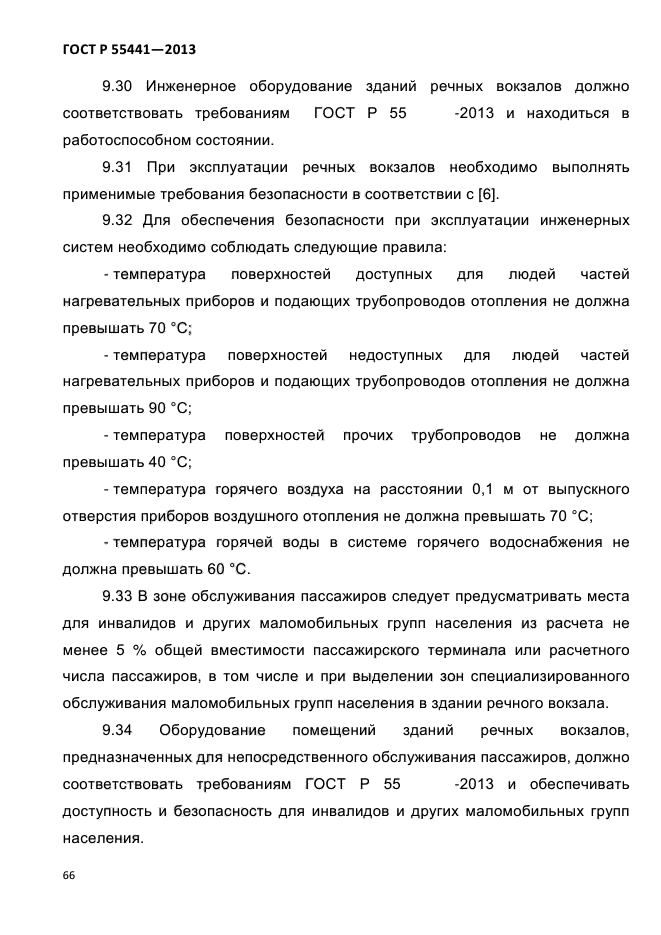 ГОСТ Р 55441—2013

9.30 Инженерное оборудование зданий речных вокзалов должно соответствовать требованиям ГОСТ Р 55 -2013 и находиться в работоспособном состоянии.

9.31 При эксплуатации речных вокзалов необходимо выполнять применимые требования безопасности в соответствии с [6].

9.32 Для обеспечения безопасности при эксплуатации инженерных систем необходимо соблюдать следующие правила:

- температура поверхностей доступных для людей частей нагревательных приборов и подающих трубопроводов отопления не должна превышать 70 °С;

- температура поверхностей недоступных для людей частей нагревательных приборов и подающих трубопроводов отопления не должна превышать 90 °С;

- температура поверхностей прочих трубопроводов не должна превышать 40 °С;

- температура горячего воздуха на расстоянии 0,1 м от выпускного отверстия приборов воздушного отопления не должна превышать 70 °С;

- температура горячей воды в системе горячего водоснабжения не должна превышать 60 °С.

9.33 В зоне обслуживания пассажиров следует предусматривать места для инвалидов и других маломобильных групп населения из расчета не менее 5 % общей вместимости пассажирского терминала или расчетного числа пассажиров, в том числе и при выделении зон специализированного обслуживания маломобильных групп населения в здании речного вокзала.

9.34 Оборудование помещений зданий речных вокзалов, предназначенных для непосредственного обслуживания пассажиров, должно соответствовать требованиям ГОСТ Р 55 -2013 и обеспечивать доступность и безопасность для инвалидов и других маломобильных групп населения.

66